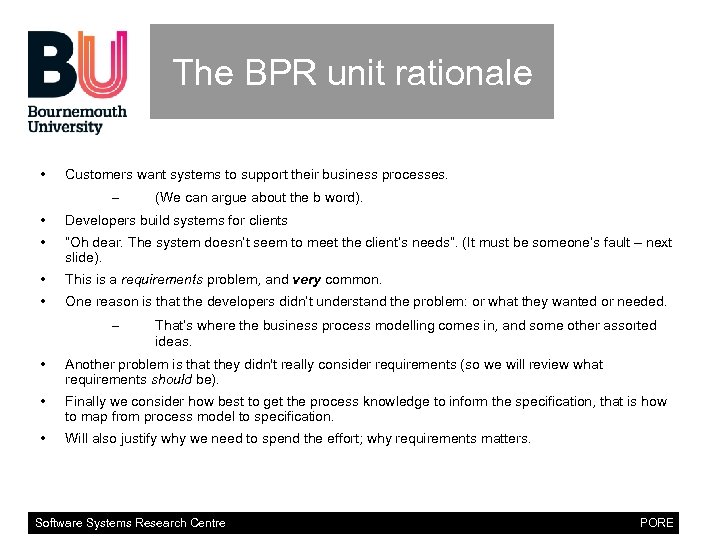 BU
Bournemouth
University

The BPR unit rationale

• Customers want systems to support their business processes.
- (We can argue about the b word).
• Developers build systems for clients
• "Oh dear. The system doesn't seem to meet the client's needs". (It must be someone's fault – next slide).
• This is a requirements problem, and very common.
• One reason is that the developers didn't understand the problem: or what they wanted or needed.
- That's where the business process modelling comes in, and some other assorted ideas.
• Another problem is that they didn't really consider requirements (so we will review what requirements should be).
• Finally we consider how best to get the process knowledge to inform the specification, that is how to map from process model to specification.
• Will also justify why we need to spend the effort; why requirements matters.

Software Systems Research Centre
PORE